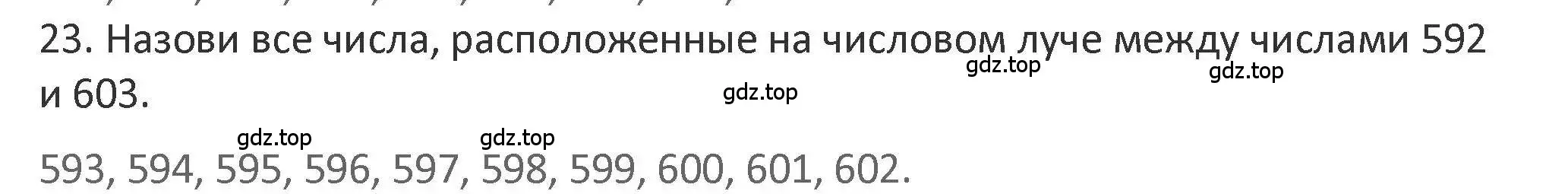 23. Назови все числа, расположенные на числовом луче между числами 592 и 603.

gdz.top gdz.top gdz.top

gdz.top gdz.top

593, 594, 595, 596, 597, 598, 599, 600, 601, 602.